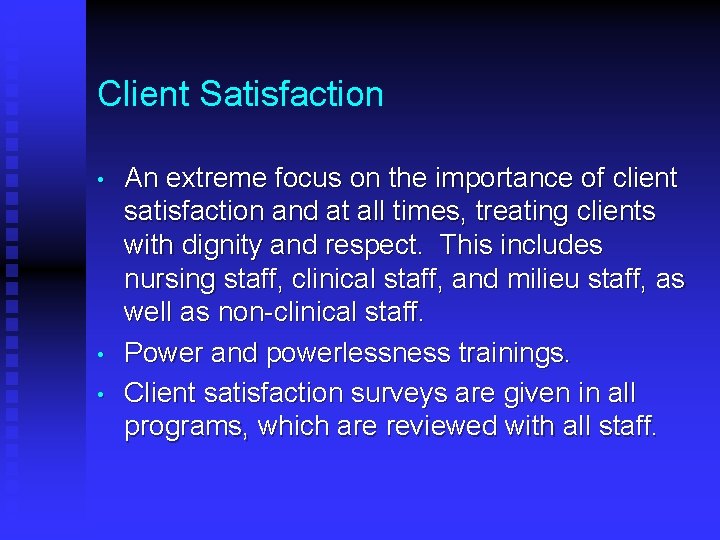 Client Satisfaction

• An extreme focus on the importance of client satisfaction and at all times, treating clients with dignity and respect. This includes nursing staff, clinical staff, and milieu staff, as well as non-clinical staff.

• Power and powerlessness trainings.

• Client satisfaction surveys are given in all programs, which are reviewed with all staff.